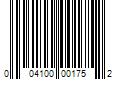 0 04100 00175 2